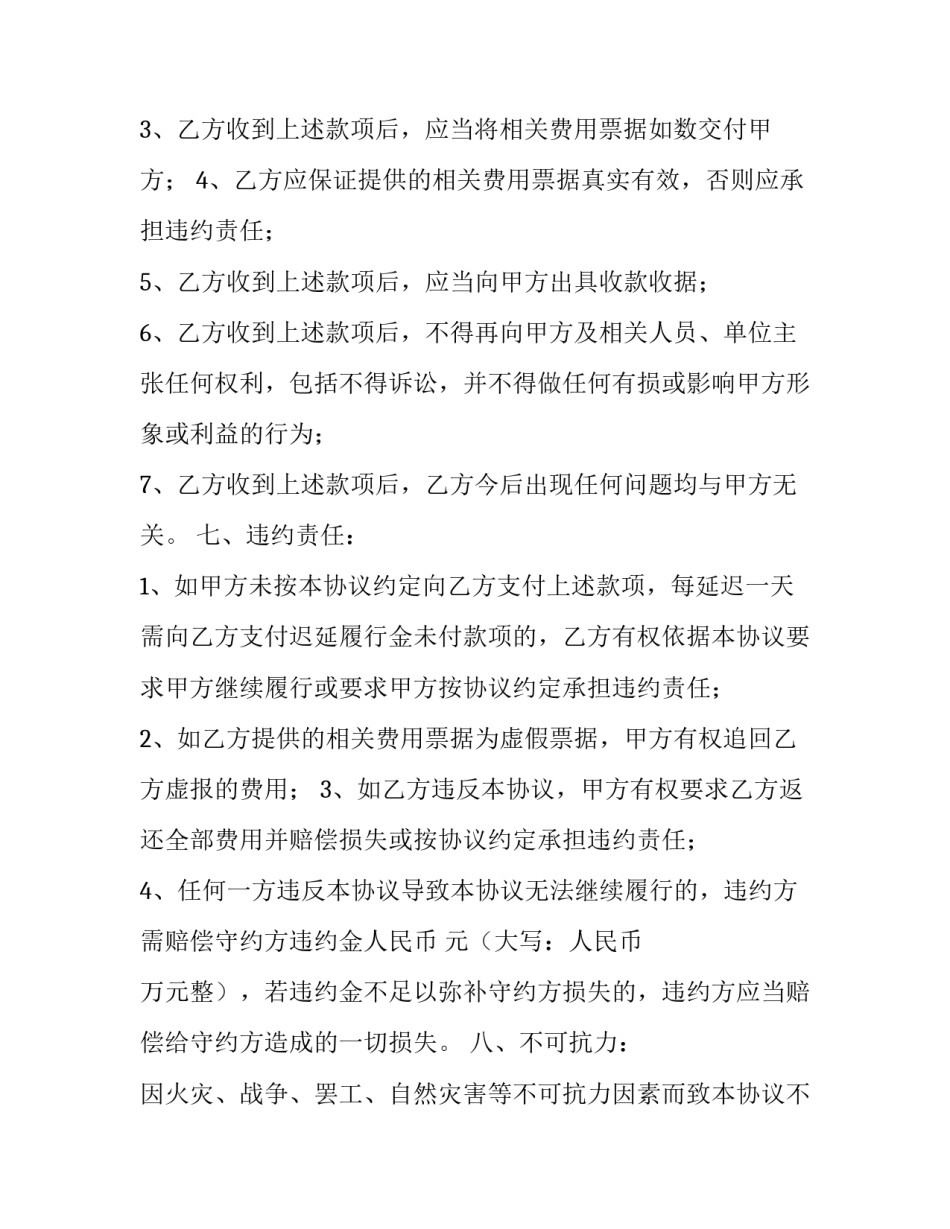 3、乙方收到上述款项后，应当将相关费用票据如数交付甲方； 4、乙方应保证提供的相关费用票据真实有效，否则应承担违约责任；

5、乙方收到上述款项后，应当向甲方出具收款收据；

6、乙方收到上述款项后，不得再向甲方及相关人员、单位主张任何权利，包括不得诉讼，并不得做任何有损或影响甲方形象或利益的行为；

7、乙方收到上述款项后，乙方今后出现任何问题均与甲方无关。 七、违约责任：

1、如甲方未按本协议约定向乙方支付上述款项，每延迟一天需向乙方支付迟延履行金未付款项的，乙方有权依据本协议要求甲方继续履行或要求甲方按协议约定承担违约责任；

2、如乙方提供的相关费用票据为虚假票据，甲方有权追回乙方虚报的费用； 3、如乙方违反本协议，甲方有权要求乙方返还全部费用并赔偿损失或按协议约定承担违约责任；

4、任何一方违反本协议导致本协议无法继续履行的，违约方需赔偿守约方违约金人民币 元（大写：人民币 万元整），若违约金不足以弥补守约方损失的，违约方应当赔偿给守约方造成的一切损失。 八、不可抗力：

因火灾、战争、罢工、自然灾害等不可抗力因素而致本协议不